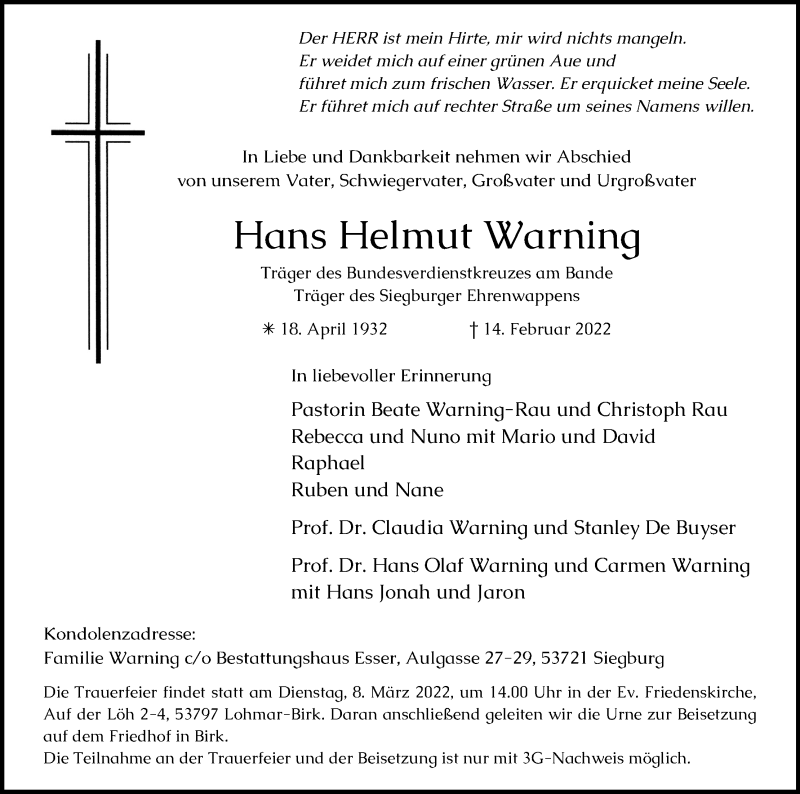 Der HERR ist mein Hirte, mir wird nichts mangeln.
Er weidet mich auf einer grünen Aue und
führet mich zum frischen Wasser. Er erquicket meine Seele.
Er führet mich auf rechter Straße um seines Namens willen.

In Liebe und Dankbarkeit nehmen wir Abschied
von unserem Vater, Schwiegervater, Großvater und Urgroßvater

Hans Helmut Warning

Träger des Bundesverdienstkreuzes am Bande
Träger des Siegburger Ehrenwappens

✳ 18. April 1932 † 14. Februar 2022

In liebevoller Erinnerung

Pastorin Beate Warning-Rau und Christoph Rau
Rebecca und Nuno mit Mario und David
Raphael
Ruben und Nane

Prof. Dr. Claudia Warning und Stanley De Buyser

Prof. Dr. Hans Olaf Warning und Carmen Warning
mit Hans Jonah und Jaron

Kondolenzadresse:
Familie Warning c/o Bestattungshaus Esser, Aulgasse 27-29, 53721 Siegburg

Die Trauerfeier findet statt am Dienstag, 8. März 2022, um 14.00 Uhr in der Ev. Friedenskirche, Auf der Löh 2-4, 53797 Lohmar-Birk. Daran anschließend geleiten wir die Urne zur Beisetzung auf dem Friedhof in Birk.
Die Teilnahme an der Trauerfeier und der Beisetzung ist nur mit 3G-Nachweis möglich.